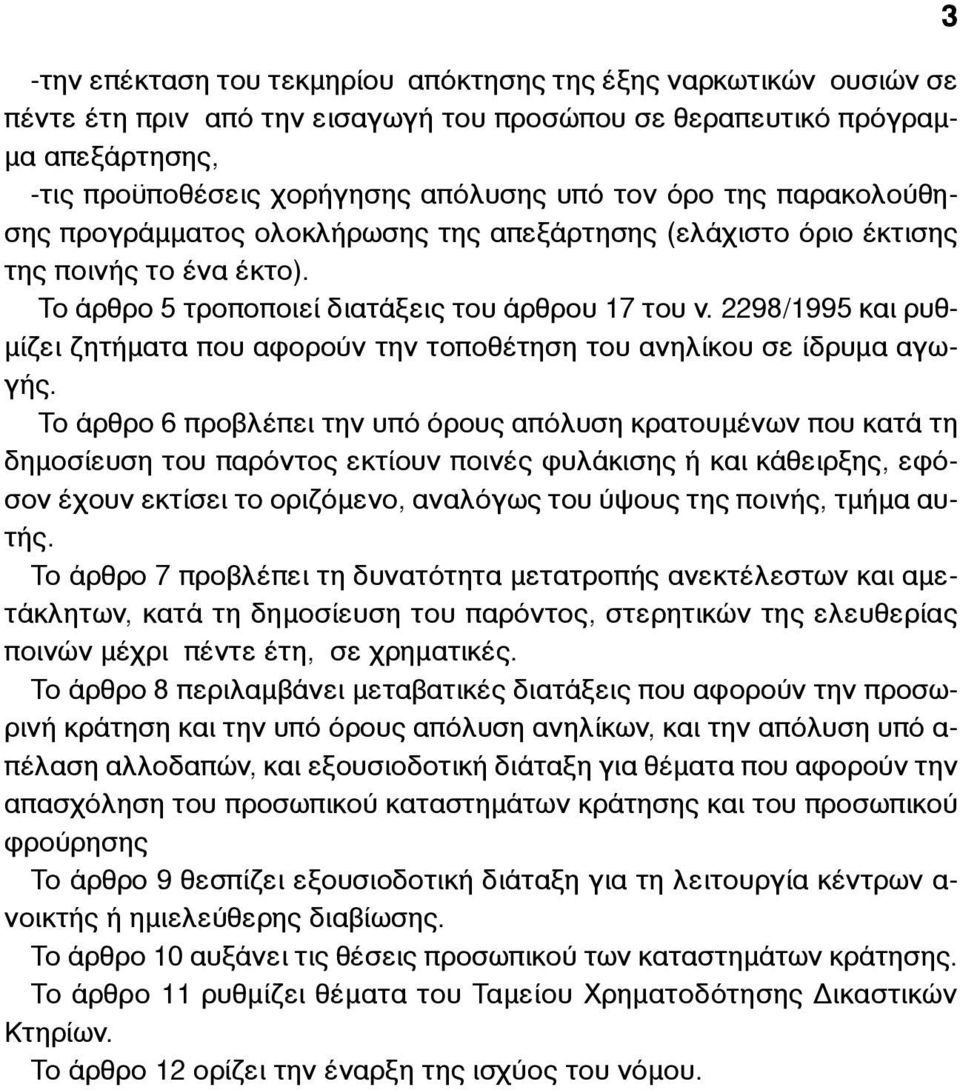 3

-την επέκταση του τεκμηρίου απόκτησης της έξης ναρκωτικών ουσιών σε πέντε έτη πριν από την εισαγωγή του προσώπου σε θεραπευτικό πρόγραμμα απεξάρτησης,
-τις προϋποθέσεις χορήγησης απόλυσης υπό τον όρο της παρακολούθησης προγράμματος ολοκλήρωσης της απεξάρτησης (ελάχιστο όριο έκτισης της ποινής το ένα έκτο).

Το άρθρο 5 τροποποιεί διατάξεις του άρθρου 17 του ν. 2298/1995 και ρυθμίζει ζητήματα που αφορούν την τοποθέτηση του ανηλίκου σε ίδρυμα αγωγής.

Το άρθρο 6 προβλέπει την υπό όρους απόλυση κρατουμένων που κατά τη δημοσίευση του παρόντος εκτίουν ποινές φυλάκισης ή και κάθειρξης, εφόσον έχουν εκτίσει το οριζόμενο, αναλόγως του ύψους της ποινής, τμήμα αυτής.

Το άρθρο 7 προβλέπει τη δυνατότητα μετατροπής ανεκτέλεστων και αμετάκλητων, κατά τη δημοσίευση του παρόντος, στερητικών της ελευθερίας ποινών μέχρι πέντε έτη, σε χρηματικές.

Το άρθρο 8 περιλαμβάνει μεταβατικές διατάξεις που αφορούν την προσωρινή κράτηση και την υπό όρους απόλυση ανηλίκων, και την απόλυση υπό απέλαση αλλοδαπών, και εξουσιοδοτική διάταξη για θέματα που αφορούν την απασχόληση του προσωπικού καταστημάτων κράτησης και του προσωπικού φρούρησης

Το άρθρο 9 θεσπίζει εξουσιοδοτική διάταξη για τη λειτουργία κέντρων ανοικτής ή ημιελεύθερης διαβίωσης.

Το άρθρο 10 αυξάνει τις θέσεις προσωπικού των καταστημάτων κράτησης.

Το άρθρο 11 ρυθμίζει θέματα του Ταμείου Χρηματοδότησης Δικαστικών Κτηρίων.

Το άρθρο 12 ορίζει την έναρξη της ισχύος του νόμου.